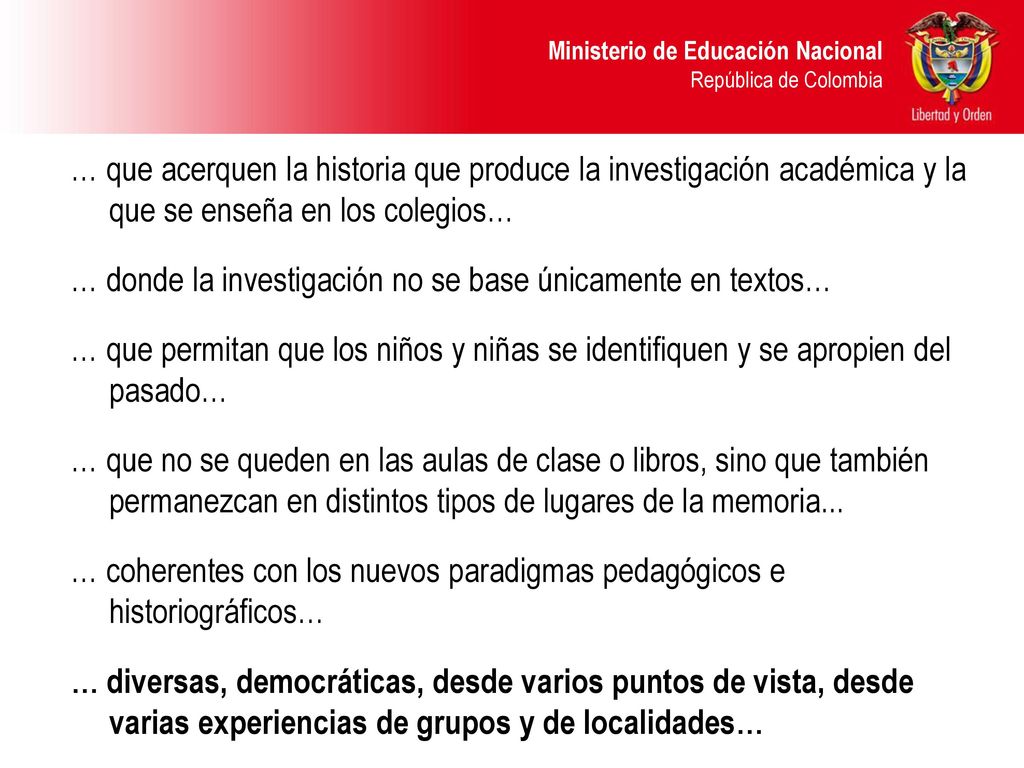 Ministerio de Educación Nacional
República de Colombia

Libertad y Orden

… que acerquen la historia que produce la investigación académica y la que se enseña en los colegios…

… donde la investigación no se base únicamente en textos…

… que permitan que los niños y niñas se identifiquen y se apropien del pasado…

… que no se queden en las aulas de clase o libros, sino que también permanezcan en distintos tipos de lugares de la memoria...

… coherentes con los nuevos paradigmas pedagógicos e historiográficos…

… diversas, democráticas, desde varios puntos de vista, desde varias experiencias de grupos y de localidades…